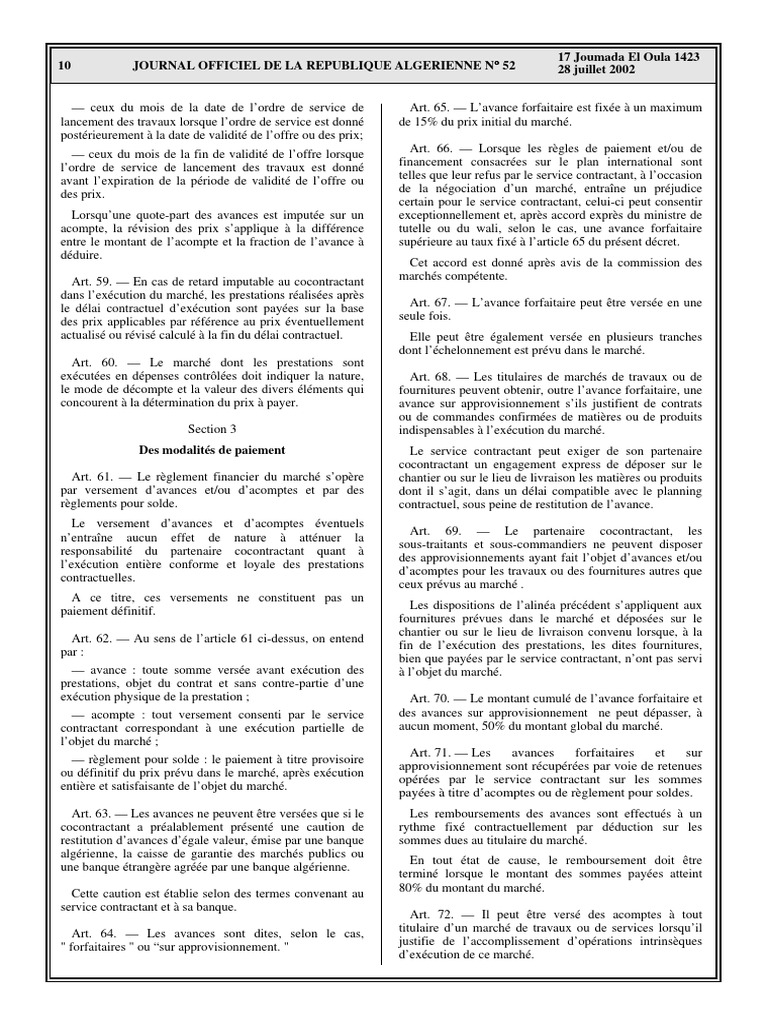 10 JOURNAL OFFICIEL DE LA REPUBLIQUE ALGERIENNE N° 52 17 Joumada El Oula 1423
28 juillet 2002

— ceux du mois de la date de l'ordre de service de lancement des travaux lorsque l'ordre de service est donné postérieurement à la date de validité de l'offre ou des prix;

— ceux du mois de la fin de validité de l'offre lorsque l'ordre de service de lancement des travaux est donné avant l'expiration de la période de validité de l'offre ou des prix.

Lorsqu'une quote-part des avances est imputée sur un acompte, la révision des prix s'applique à la différence entre le montant de l'acompte et la fraction de l'avance à déduire.

Art. 59. — En cas de retard imputable au cocontractant dans l'exécution du marché, les prestations réalisées après le délai contractuel d'exécution sont payées sur la base des prix applicables par référence au prix éventuellement actualisé ou révisé calculé à la fin du délai contractuel.

Art. 60. — Le marché dont les prestations sont exécutées en dépenses contrôlées doit indiquer la nature, le mode de décompte et la valeur des divers éléments qui concourent à la détermination du prix à payer.

Section 3

Des modalités de paiement

Art. 61. — Le règlement financier du marché s'opère par versement d'avances et/ou d'acomptes et par des règlements pour solde.

Le versement d'avances et d'acomptes éventuels n'entraîne aucun effet de nature à atténuer la responsabilité du partenaire cocontractant quant à l'exécution entière conforme et loyale des prestations contractuelles.

A ce titre, ces versements ne constituent pas un paiement définitif.

Art. 62. — Au sens de l'article 61 ci-dessus, on entend par :

— avance : toute somme versée avant exécution des prestations, objet du contrat et sans contre-partie d'une exécution physique de la prestation ;

— acompte : tout versement consenti par le service contractant correspondant à une exécution partielle de l'objet du marché ;

— règlement pour solde : le paiement à titre provisoire ou définitif du prix prévu dans le marché, après exécution entière et satisfaisante de l'objet du marché.

Art. 63. — Les avances ne peuvent être versées que si le cocontractant a préalablement présenté une caution de restitution d'avances d'égale valeur, émise par une banque algérienne, la caisse de garantie des marchés publics ou une banque étrangère agréée par une banque algérienne.

Cette caution est établie selon des termes convenant au service contractant et à sa banque.

Art. 64. — Les avances sont dites, selon le cas, " forfaitaires " ou "sur approvisionnement. "

Art. 65. — L'avance forfaitaire est fixée à un maximum de 15% du prix initial du marché.

Art. 66. — Lorsque les règles de paiement et/ou de financement consacrées sur le plan international sont telles que leur refus par le service contractant, à l'occasion de la négociation d'un marché, entraîne un préjudice certain pour le service contractant, celui-ci peut consentir exceptionnellement et, après accord exprès du ministre de tutelle ou du wali, selon le cas, une avance forfaitaire supérieure au taux fixé à l'article 65 du présent décret.

Cet accord est donné après avis de la commission des marchés compétente.

Art. 67. — L'avance forfaitaire peut être versée en une seule fois.

Elle peut être également versée en plusieurs tranches dont l'échelonnement est prévu dans le marché.

Art. 68. — Les titulaires de marchés de travaux ou de fournitures peuvent obtenir, outre l'avance forfaitaire, une avance sur approvisionnement s'ils justifient de contrats ou de commandes confirmées de matières ou de produits indispensables à l'exécution du marché.

Le service contractant peut exiger de son partenaire cocontractant un engagement express de déposer sur le chantier ou sur le lieu de livraison les matières ou produits dont il s'agit, dans un délai compatible avec le planning contractuel, sous peine de restitution de l'avance.

Art. 69. — Le partenaire cocontractant, les sous-traitants et sous-commandiers ne peuvent disposer des approvisionnements ayant fait l'objet d'avances et/ou d'acomptes pour les travaux ou des fournitures autres que ceux prévus au marché .

Les dispositions de l'alinéa précédent s'appliquent aux fournitures prévues dans le marché et déposées sur le chantier ou sur le lieu de livraison convenu lorsque, à la fin de l'exécution des prestations, les dites fournitures, bien que payées par le service contractant, n'ont pas servi à l'objet du marché.

Art. 70. — Le montant cumulé de l'avance forfaitaire et des avances sur approvisionnement ne peut dépasser, à aucun moment, 50% du montant global du marché.

Art. 71. — Les avances forfaitaires et sur approvisionnement sont récupérées par voie de retenues opérées par le service contractant sur les sommes payées à titre d'acomptes ou de règlement pour soldes.

Les remboursements des avances sont effectués à un rythme fixé contractuellement par déduction sur les sommes dues au titulaire du marché.

En tout état de cause, le remboursement doit être terminé lorsque le montant des sommes payées atteint 80% du montant du marché.

Art. 72. — Il peut être versé des acomptes à tout titulaire d'un marché de travaux ou de services lorsqu'il justifie de l'accomplissement d'opérations intrinsèques d'exécution de ce marché.